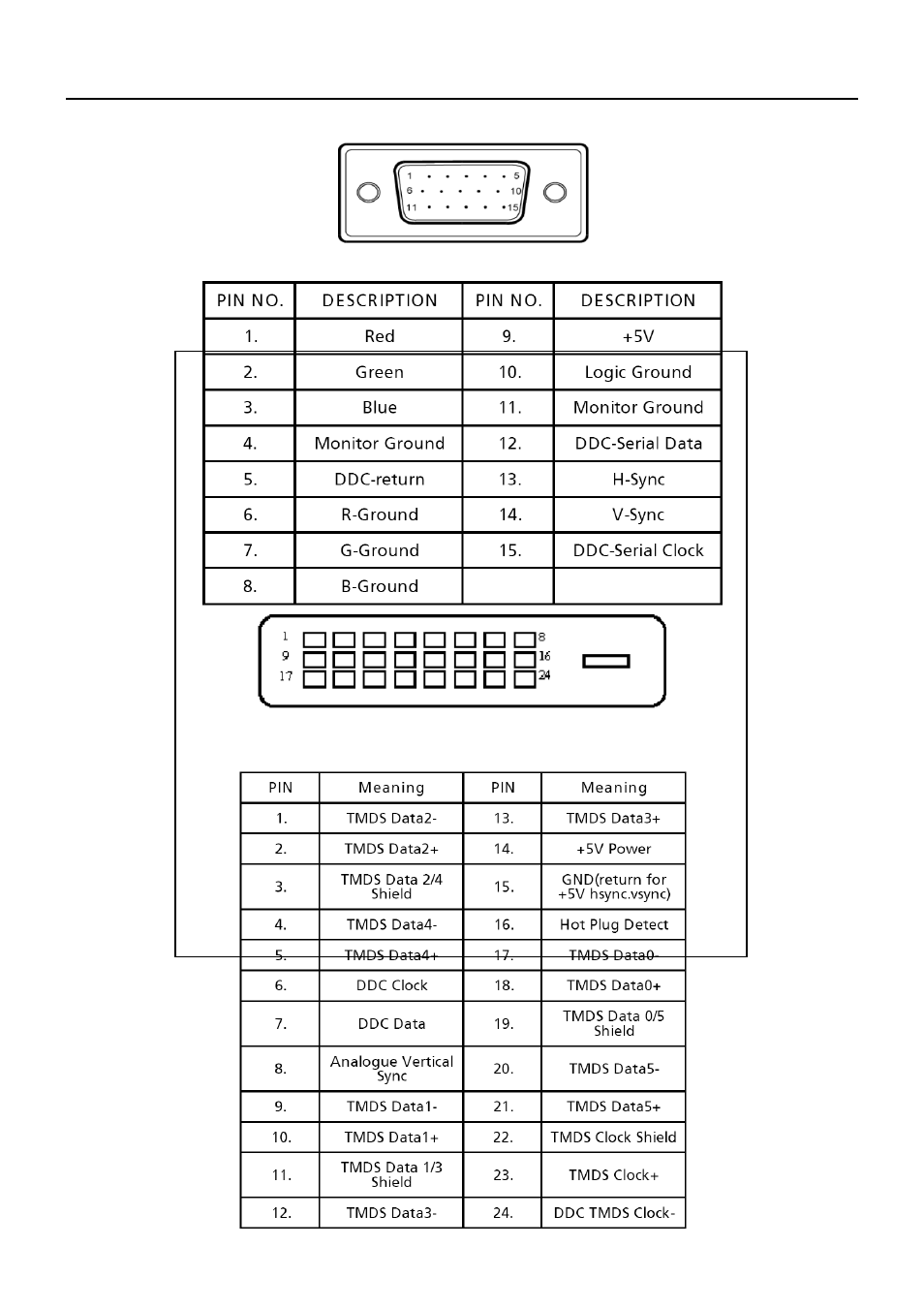 1 5
6 10
11 15

| PIN NO. | DESCRIPTION | PIN NO. | DESCRIPTION |
|---|---|---|---|
| 1. | Red | 9. | +5V |
| 2. | Green | 10. | Logic Ground |
| 3. | Blue | 11. | Monitor Ground |
| 4. | Monitor Ground | 12. | DDC-Serial Data |
| 5. | DDC-return | 13. | H-Sync |
| 6. | R-Ground | 14. | V-Sync |
| 7. | G-Ground | 15. | DDC-Serial Clock |
| 8. | B-Ground | | |

1 8
9 16
17 24

| PIN | Meaning | PIN | Meaning |
|---|---|---|---|
| 1. | TMDS Data2- | 13. | TMDS Data3+ |
| 2. | TMDS Data2+ | 14. | +5V Power |
| 3. | TMDS Data 2/4 Shield | 15. | GND(return for +5V hsync.vsync) |
| 4. | TMDS Data4- | 16. | Hot Plug Detect |
| 5. | TMDS Data4+ | 17. | TMDS Data0- |
| 6. | DDC Clock | 18. | TMDS Data0+ |
| 7. | DDC Data | 19. | TMDS Data 0/5 Shield |
| 8. | Analogue Vertical Sync | 20. | TMDS Data5- |
| 9. | TMDS Data1- | 21. | TMDS Data5+ |
| 10. | TMDS Data1+ | 22. | TMDS Clock Shield |
| 11. | TMDS Data 1/3 Shield | 23. | TMDS Clock+ |
| 12. | TMDS Data3- | 24. | DDC TMDS Clock- |